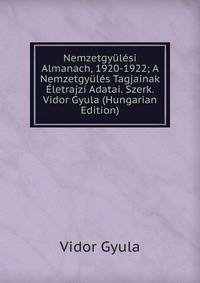 Nemzetgyülési Almanach, 1920-1922; A Nemzetgyülés Tagjainak Életrajzi Adatai. Szerk. Vidor Gyula (Hungarian Edition)

Vidor Gyula